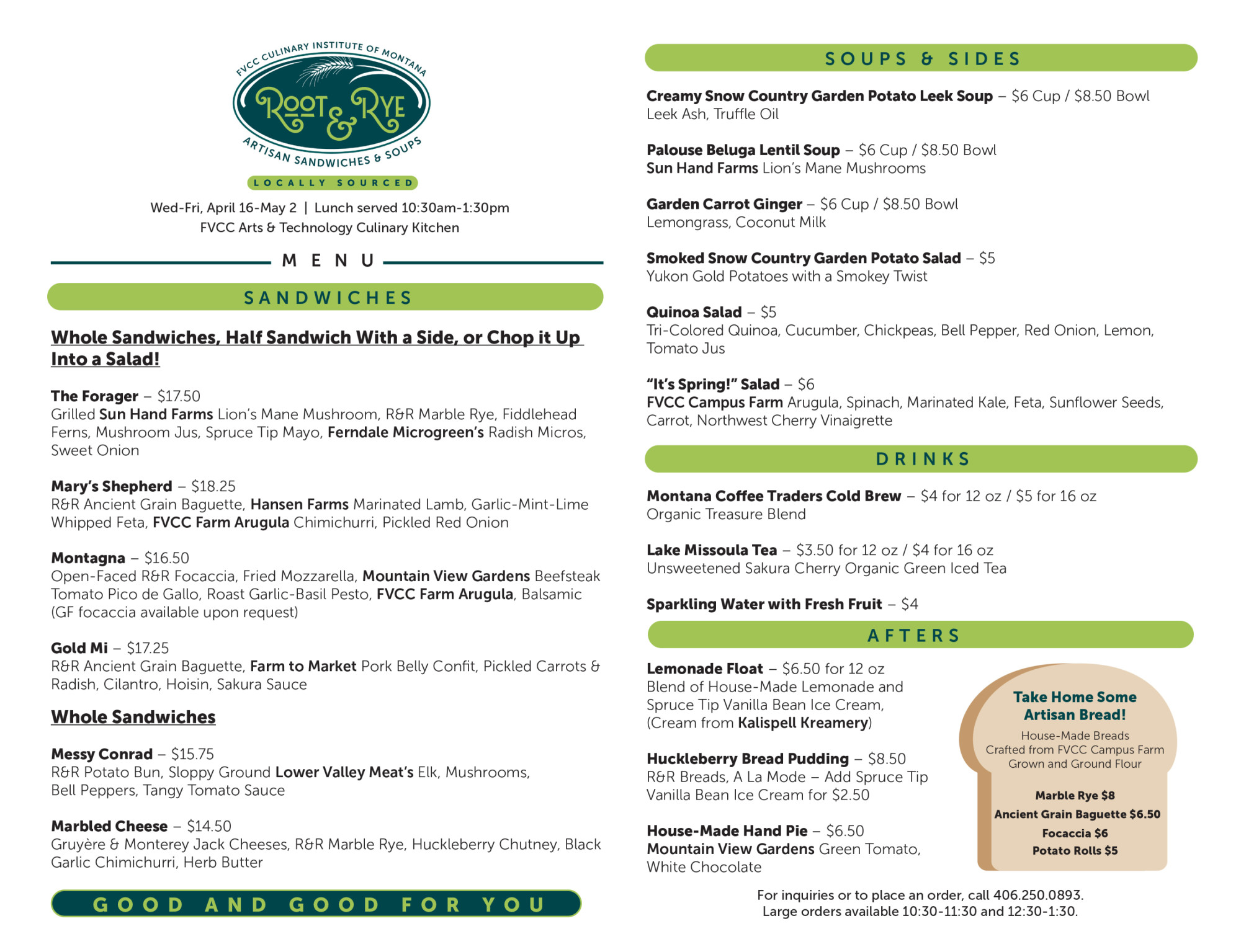 FVCC CULINARY INSTITUTE OF MONTANA

ROOT & RYE

ARTISAN SANDWICHES & SOUPS

LOCALLY SOURCED

Wed-Fri, April 16-May 2 | Lunch served 10:30am-1:30pm
FVCC Arts & Technology Culinary Kitchen

MENU

SANDWICHES

Whole Sandwiches, Half Sandwich With a Side, or Chop it Up Into a Salad!

The Forager – $17.50
Grilled Sun Hand Farms Lion's Mane Mushroom, R&R Marble Rye, Fiddlehead Ferns, Mushroom Jus, Spruce Tip Mayo, Ferndale Microgreen's Radish Micros, Sweet Onion

Mary's Shepherd – $18.25
R&R Ancient Grain Baguette, Hansen Farms Marinated Lamb, Garlic-Mint-Lime Whipped Feta, FVCC Farm Arugula Chimichurri, Pickled Red Onion

Montagna – $16.50
Open-Faced R&R Focaccia, Fried Mozzarella, Mountain View Gardens Beefsteak Tomato Pico de Gallo, Roast Garlic-Basil Pesto, FVCC Farm Arugula, Balsamic (GF focaccia available upon request)

Gold Mi – $17.25
R&R Ancient Grain Baguette, Farm to Market Pork Belly Confit, Pickled Carrots & Radish, Cilantro, Hoisin, Sakura Sauce

Whole Sandwiches

Messy Conrad – $15.75
R&R Potato Bun, Sloppy Ground Lower Valley Meat's Elk, Mushrooms, Bell Peppers, Tangy Tomato Sauce

Marbled Cheese – $14.50
Gruyère & Monterey Jack Cheeses, R&R Marble Rye, Huckleberry Chutney, Black Garlic Chimichurri, Herb Butter

GOOD AND GOOD FOR YOU

SOUPS & SIDES

Creamy Snow Country Garden Potato Leek Soup – $6 Cup / $8.50 Bowl
Leek Ash, Truffle Oil

Palouse Beluga Lentil Soup – $6 Cup / $8.50 Bowl
Sun Hand Farms Lion's Mane Mushrooms

Garden Carrot Ginger – $6 Cup / $8.50 Bowl
Lemongrass, Coconut Milk

Smoked Snow Country Garden Potato Salad – $5
Yukon Gold Potatoes with a Smokey Twist

Quinoa Salad – $5
Tri-Colored Quinoa, Cucumber, Chickpeas, Bell Pepper, Red Onion, Lemon, Tomato Jus

"It's Spring!" Salad – $6
FVCC Campus Farm Arugula, Spinach, Marinated Kale, Feta, Sunflower Seeds, Carrot, Northwest Cherry Vinaigrette

DRINKS

Montana Coffee Traders Cold Brew – $4 for 12 oz / $5 for 16 oz
Organic Treasure Blend

Lake Missoula Tea – $3.50 for 12 oz / $4 for 16 oz
Unsweetened Sakura Cherry Organic Green Iced Tea

Sparkling Water with Fresh Fruit – $4

AFTERS

Lemonade Float – $6.50 for 12 oz
Blend of House-Made Lemonade and Spruce Tip Vanilla Bean Ice Cream, (Cream from Kalispell Kreamery)

Huckleberry Bread Pudding – $8.50
R&R Breads, A La Mode – Add Spruce Tip Vanilla Bean Ice Cream for $2.50

House-Made Hand Pie – $6.50
Mountain View Gardens Green Tomato, White Chocolate

Take Home Some Artisan Bread!
House-Made Breads Crafted from FVCC Campus Farm Grown and Ground Flour

Marble Rye $8
Ancient Grain Baguette $6.50
Focaccia $6
Potato Rolls $5

For inquiries or to place an order, call 406.250.0893.
Large orders available 10:30-11:30 and 12:30-1:30.